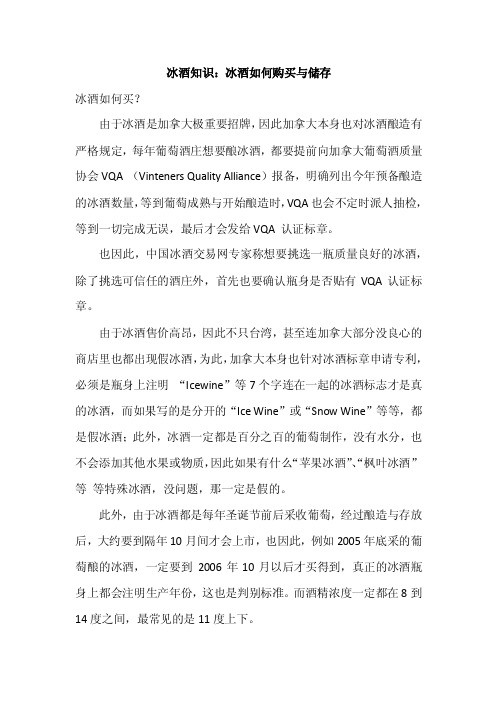 冰酒知识：冰酒如何购买与储存

冰酒如何买？

由于冰酒是加拿大极重要招牌，因此加拿大本身也对冰酒酿造有严格规定，每年葡萄酒庄想要酿冰酒，都要提前向加拿大葡萄酒质量协会 VQA （Vinteners Quality Alliance）报备，明确列出今年预备酿造的冰酒数量，等到葡萄成熟与开始酿造时，VQA 也会不定时派人抽检，等到一切完成无误，最后才会发给 VQA 认证标章。

也因此，中国冰酒交易网专家称想要挑选一瓶质量良好的冰酒，除了挑选可信任的酒庄外，首先也要确认瓶身是否贴有 VQA 认证标章。

由于冰酒售价高昂，因此不只台湾，甚至连加拿大部分没良心的商店里也都出现假冰酒，为此，加拿大本身也针对冰酒标章申请专利，必须是瓶身上注明 “Icewine”等 7 个字连在一起的冰酒标志才是真的冰酒，而如果写的是分开的“Ice Wine”或“Snow Wine”等等，都是假冰酒；此外，冰酒一定都是百分之百的葡萄制作，没有水分，也不会添加其他水果或物质，因此如果有什么“苹果冰酒”、“枫叶冰酒”等 等特殊冰酒，没问题，那一定是假的。

此外，由于冰酒都是每年圣诞节前后采收葡萄，经过酿造与存放后，大约要到隔年 10 月间才会上市，也因此，例如 2005 年底采的葡萄酿的冰酒，一定要到 2006 年 10 月以后才买得到，真正的冰酒瓶身上都会注明生产年份，这也是判别标准。而酒精浓度一定都在 8 到 14 度之间，最常见的是 11 度上下。